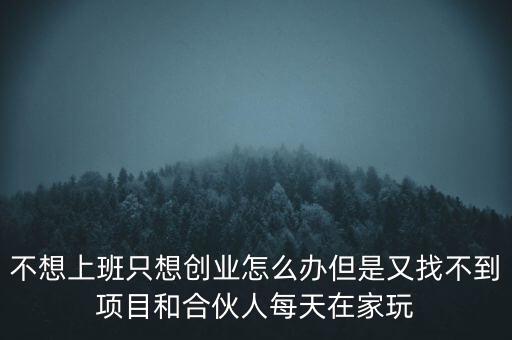 不想上班只想创业怎么办但是又找不到项目和合伙人每天在家玩